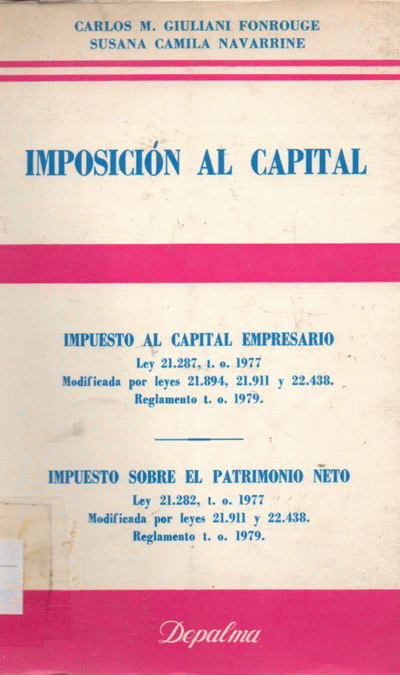 CARLOS M. GIULIANI FONROUGE
SUSANA CAMILA NAVARRINE

IMPOSICIÓN AL CAPITAL

IMPUESTO AL CAPITAL EMPRESARIO
Ley 21.287, t. o. 1977
Modificada por leyes 21.894, 21.911 y 22.438.
Reglamento t. o. 1979.

IMPUESTO SOBRE EL PATRIMONIO NETO
Ley 21.282, t. o. 1977
Modificada por leyes 21.911 y 22.438.
Reglamento t. o. 1979.

Depalma